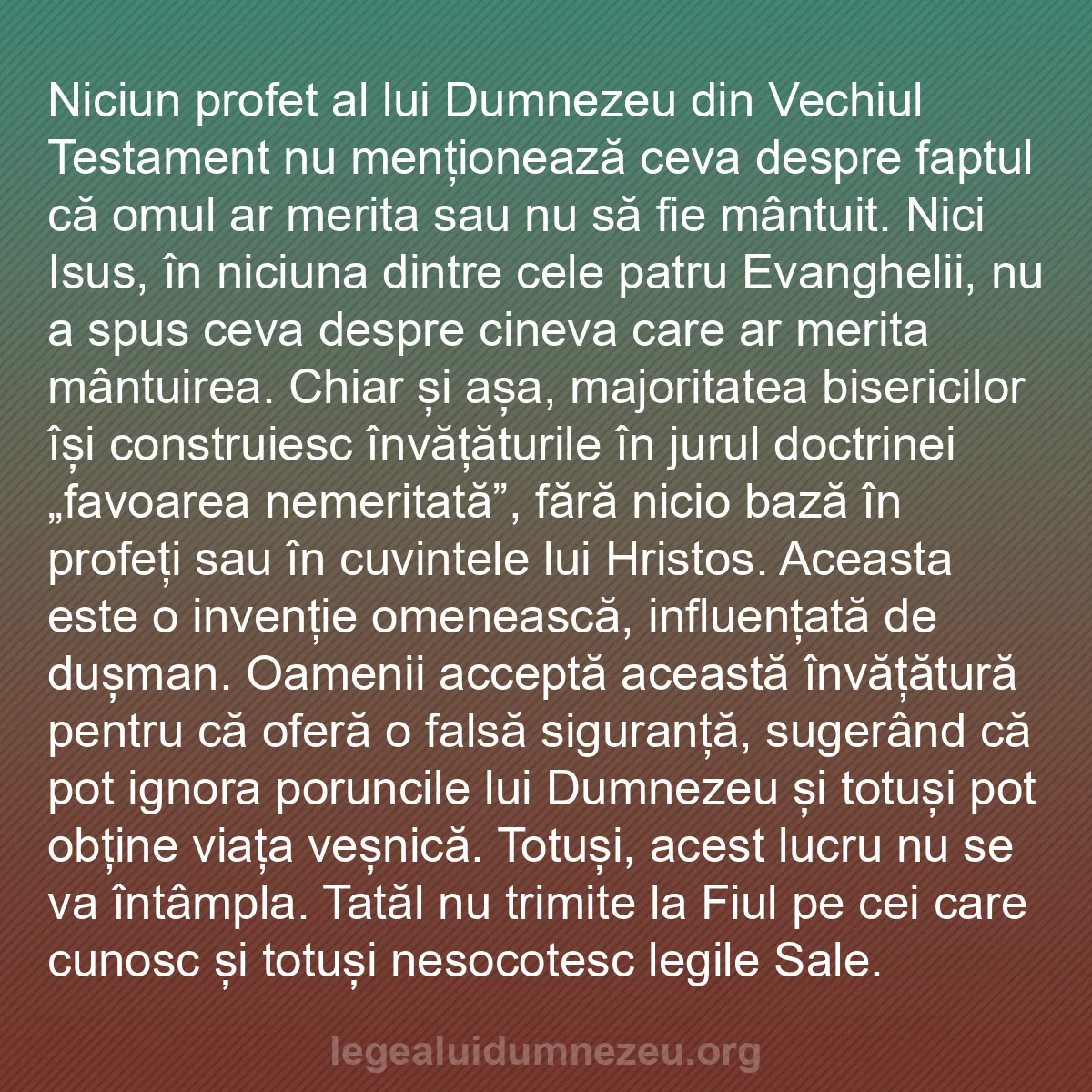 Niciun profet al lui Dumnezeu din Vechiul Testament nu menționează ceva despre faptul că omul ar merita sau nu să fie mântuit. Nici Isus, în niciuna dintre cele patru Evanghelii, nu a spus ceva despre cineva care ar merita mântuirea. Chiar și așa, majoritatea bisericilor își construiesc învățăturile în jurul doctrinei „favoarea nemeritată”, fără nicio bază în profeți sau în cuvintele lui Hristos. Aceasta este o invenție omenească, influențată de dușman. Oamenii acceptă această învățătură pentru că oferă o falsă siguranță, sugerând că pot ignora poruncile lui Dumnezeu și totuși pot obține viața veșnică. Totuși, acest lucru nu se va întâmpla. Tatăl nu trimite la Fiul pe cei care cunosc și totuși nesocotesc legile Sale.

legealuidumnezeu.org